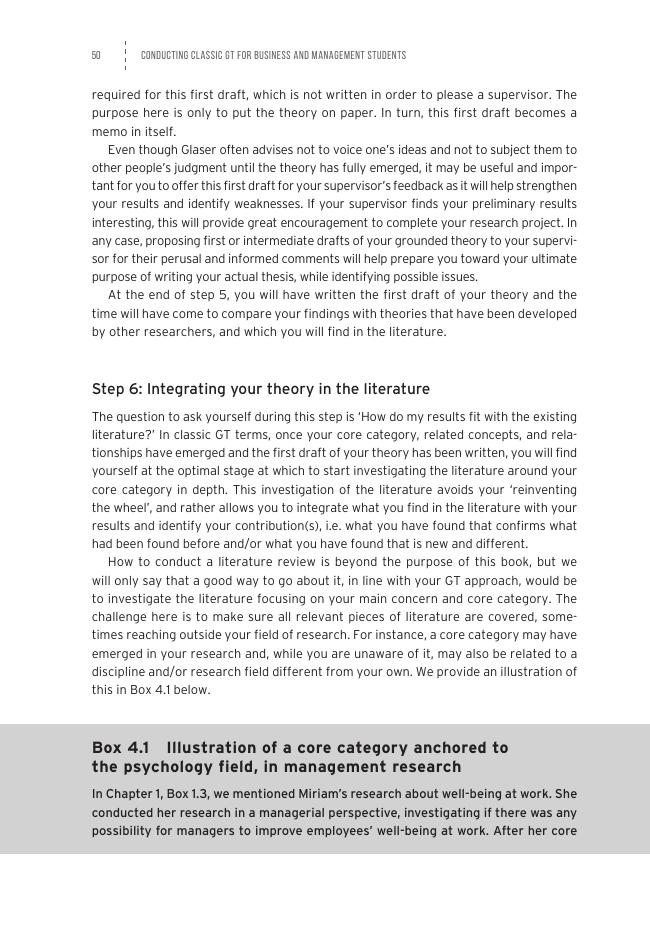 50 CONDUCTING CLASSIC GT FOR BUSINESS AND MANAGEMENT STUDENTS

required for this first draft, which is not written in order to please a supervisor. The purpose here is only to put the theory on paper. In turn, this first draft becomes a memo in itself.

Even though Glaser often advises not to voice one's ideas and not to subject them to other people's judgment until the theory has fully emerged, it may be useful and important for you to offer this first draft for your supervisor's feedback as it will help strengthen your results and identify weaknesses. If your supervisor finds your preliminary results interesting, this will provide great encouragement to complete your research project. In any case, proposing first or intermediate drafts of your grounded theory to your supervisor for their perusal and informed comments will help prepare you toward your ultimate purpose of writing your actual thesis, while identifying possible issues.

At the end of step 5, you will have written the first draft of your theory and the time will have come to compare your findings with theories that have been developed by other researchers, and which you will find in the literature.

Step 6: Integrating your theory in the literature

The question to ask yourself during this step is 'How do my results fit with the existing literature?' In classic GT terms, once your core category, related concepts, and relationships have emerged and the first draft of your theory has been written, you will find yourself at the optimal stage at which to start investigating the literature around your core category in depth. This investigation of the literature avoids your 'reinventing the wheel', and rather allows you to integrate what you find in the literature with your results and identify your contribution(s), i.e. what you have found that confirms what had been found before and/or what you have found that is new and different.

How to conduct a literature review is beyond the purpose of this book, but we will only say that a good way to go about it, in line with your GT approach, would be to investigate the literature focusing on your main concern and core category. The challenge here is to make sure all relevant pieces of literature are covered, sometimes reaching outside your field of research. For instance, a core category may have emerged in your research and, while you are unaware of it, may also be related to a discipline and/or research field different from your own. We provide an illustration of this in Box 4.1 below.

Box 4.1 Illustration of a core category anchored to the psychology field, in management research

In Chapter 1, Box 1.3, we mentioned Miriam's research about well-being at work. She conducted her research in a managerial perspective, investigating if there was any possibility for managers to improve employees' well-being at work. After her core